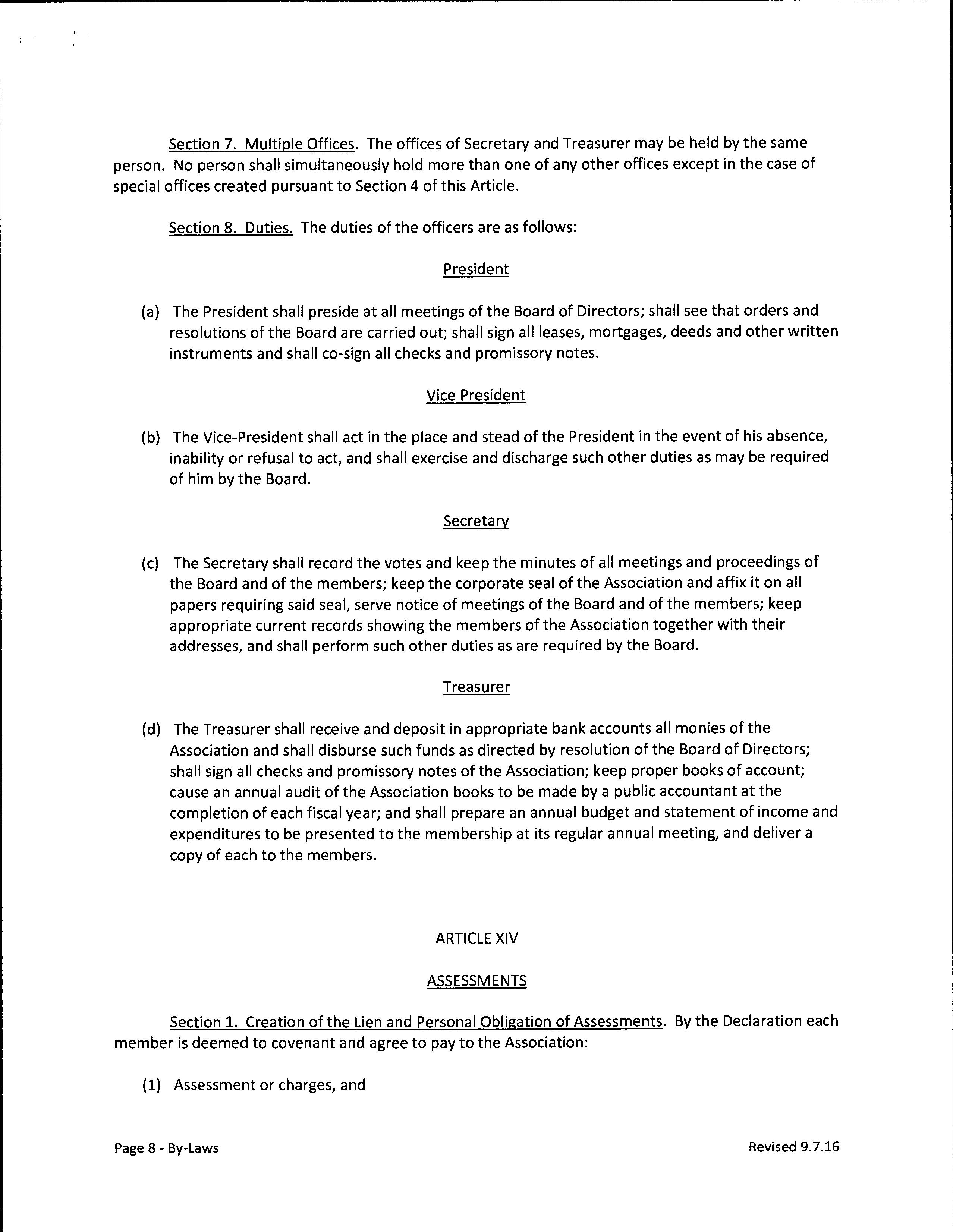 Section 7. Multiple Offices. The offices of Secretary and Treasurer may be held by the same person. No person shall simultaneously hold more than one of any other offices except in the case of special offices created pursuant to Section 4 of this Article.

Section 8. Duties. The duties of the officers are as follows:

President

(a) The President shall preside at all meetings of the Board of Directors; shall see that orders and resolutions of the Board are carried out; shall sign all leases, mortgages, deeds and other written instruments and shall co-sign all checks and promissory notes.

Vice President

(b) The Vice-President shall act in the place and stead of the President in the event of his absence, inability or refusal to act, and shall exercise and discharge such other duties as may be required of him by the Board.

Secretary

(c) The Secretary shall record the votes and keep the minutes of all meetings and proceedings of the Board and of the members; keep the corporate seal of the Association and affix it on all papers requiring said seal, serve notice of meetings of the Board and of the members; keep appropriate current records showing the members of the Association together with their addresses, and shall perform such other duties as are required by the Board.

Treasurer

(d) The Treasurer shall receive and deposit in appropriate bank accounts all monies of the Association and shall disburse such funds as directed by resolution of the Board of Directors; shall sign all checks and promissory notes of the Association; keep proper books of account; cause an annual audit of the Association books to be made by a public accountant at the completion of each fiscal year; and shall prepare an annual budget and statement of income and expenditures to be presented to the membership at its regular annual meeting, and deliver a copy of each to the members.

ARTICLE XIV

ASSESSMENTS

Section 1. Creation of the Lien and Personal Obligation of Assessments. By the Declaration each member is deemed to covenant and agree to pay to the Association:

(1) Assessment or charges, and

Page 8 - By-Laws

Revised 9.7.16